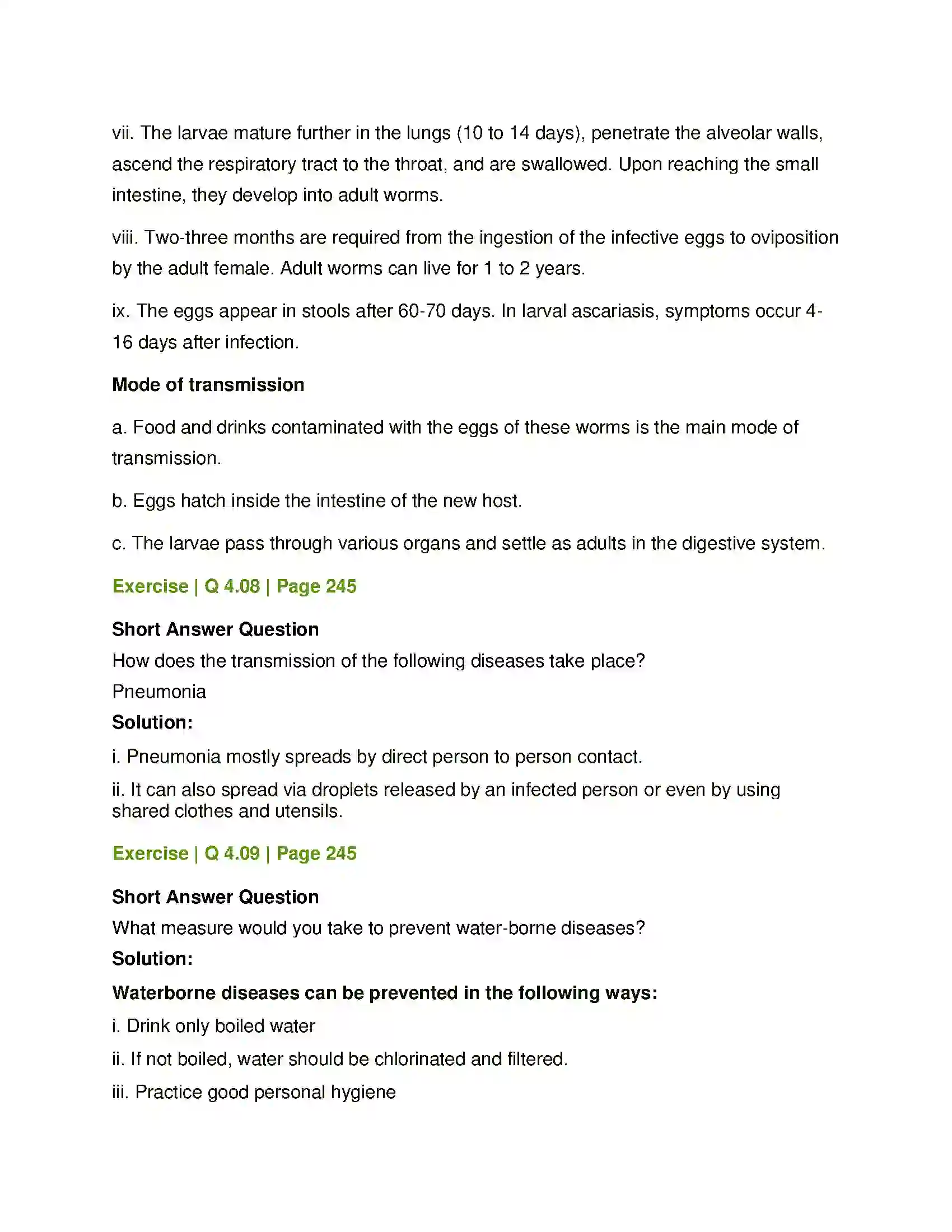 vii. The larvae mature further in the lungs (10 to 14 days), penetrate the alveolar walls, ascend the respiratory tract to the throat, and are swallowed. Upon reaching the small intestine, they develop into adult worms.

viii. Two-three months are required from the ingestion of the infective eggs to oviposition by the adult female. Adult worms can live for 1 to 2 years.

ix. The eggs appear in stools after 60-70 days. In larval ascariasis, symptoms occur 4-16 days after infection.

Mode of transmission

a. Food and drinks contaminated with the eggs of these worms is the main mode of transmission.

b. Eggs hatch inside the intestine of the new host.

c. The larvae pass through various organs and settle as adults in the digestive system.

Exercise | Q 4.08 | Page 245

Short Answer Question
How does the transmission of the following diseases take place?
Pneumonia
Solution:

i. Pneumonia mostly spreads by direct person to person contact.

ii. It can also spread via droplets released by an infected person or even by using shared clothes and utensils.

Exercise | Q 4.09 | Page 245

Short Answer Question
What measure would you take to prevent water-borne diseases?
Solution:

Waterborne diseases can be prevented in the following ways:

i. Drink only boiled water

ii. If not boiled, water should be chlorinated and filtered.

iii. Practice good personal hygiene